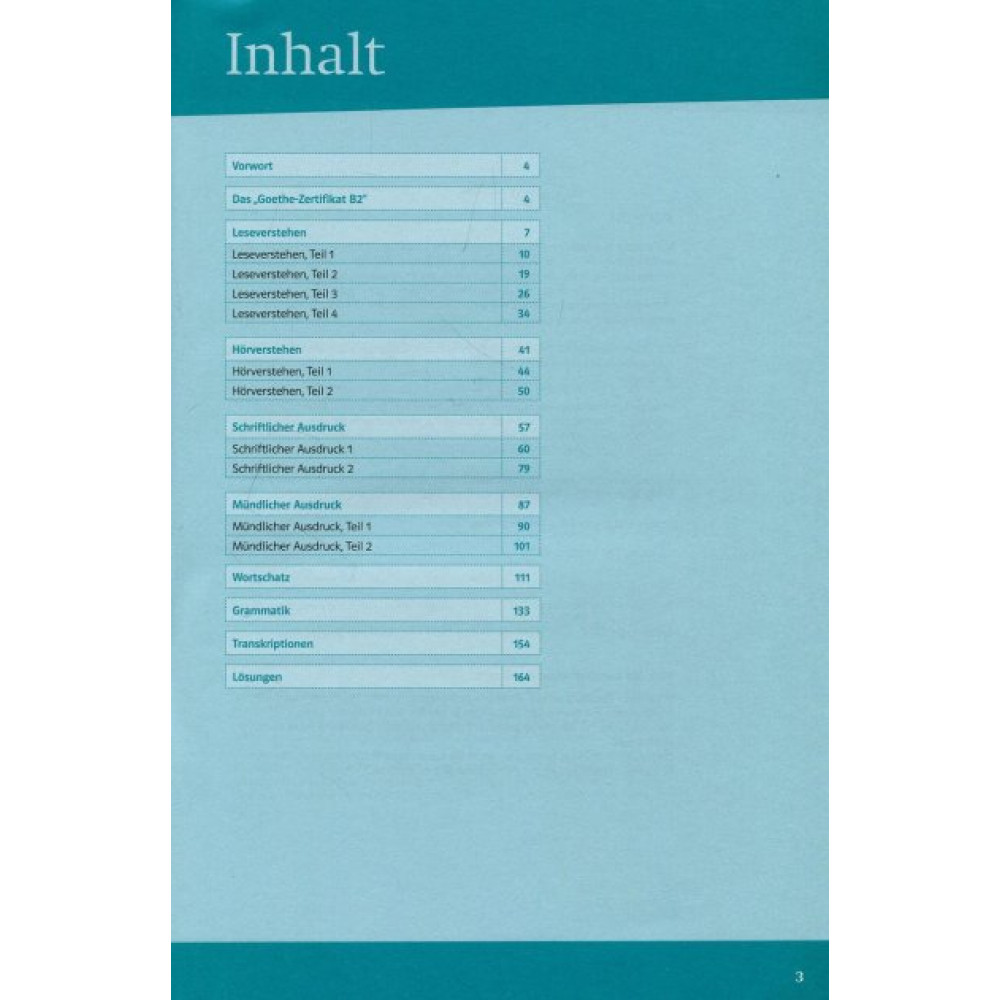 Inhalt

| Vorwort | 4 |
|---|---|
| Das „Goethe-Zertifikat B2" | 4 |
| Leseverstehen | 7 |
| Leseverstehen, Teil 1 | 10 |
| Leseverstehen, Teil 2 | 19 |
| Leseverstehen, Teil 3 | 26 |
| Leseverstehen, Teil 4 | 34 |
| Hörverstehen | 41 |
| Hörverstehen, Teil 1 | 44 |
| Hörverstehen, Teil 2 | 50 |
| Schriftlicher Ausdruck | 57 |
| Schriftlicher Ausdruck 1 | 60 |
| Schriftlicher Ausdruck 2 | 79 |
| Mündlicher Ausdruck | 87 |
| Mündlicher Ausdruck, Teil 1 | 90 |
| Mündlicher Ausdruck, Teil 2 | 101 |
| Wortschatz | 111 |
| Grammatik | 133 |
| Transkriptionen | 154 |
| Lösungen | 164 |

3